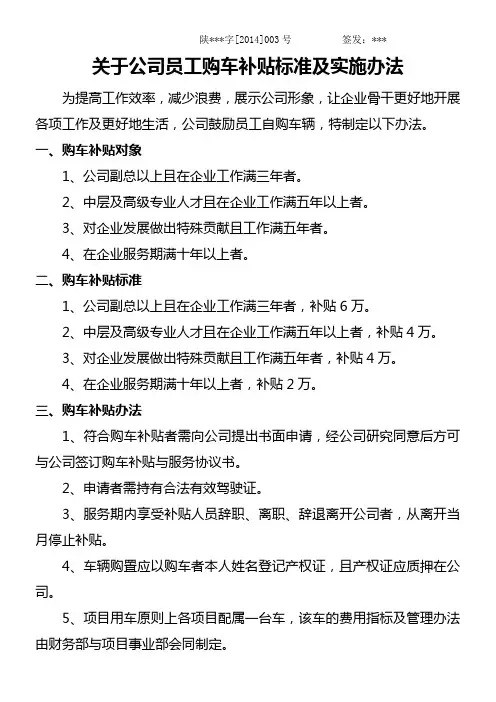 陕***字[2014]003 号　　　　签发：***

关于公司员工购车补贴标准及实施办法

为提高工作效率，减少浪费，展示公司形象，让企业骨干更好地开展各项工作及更好地生活，公司鼓励员工自购车辆，特制定以下办法。

一、购车补贴对象

1、公司副总以上且在企业工作满三年者。

2、中层及高级专业人才且在企业工作满五年以上者。

3、对企业发展做出特殊贡献且工作满五年者。

4、在企业服务期满十年以上者。

二、购车补贴标准

1、公司副总以上且在企业工作满三年者，补贴 6 万。

2、中层及高级专业人才且在企业工作满五年以上者，补贴 4 万。

3、对企业发展做出特殊贡献且工作满五年者，补贴 4 万。

4、在企业服务期满十年以上者，补贴 2 万。

三、购车补贴办法

1、符合购车补贴者需向公司提出书面申请，经公司研究同意后方可与公司签订购车补贴与服务协议书。

2、申请者需持有合法有效驾驶证。

3、服务期内享受补贴人员辞职、离职、辞退离开公司者，从离开当月停止补贴。

4、车辆购置应以购车者本人姓名登记产权证，且产权证应质押在公司。

5、项目用车原则上各项目配属一台车，该车的费用指标及管理办法由财务部与项目事业部会同制定。